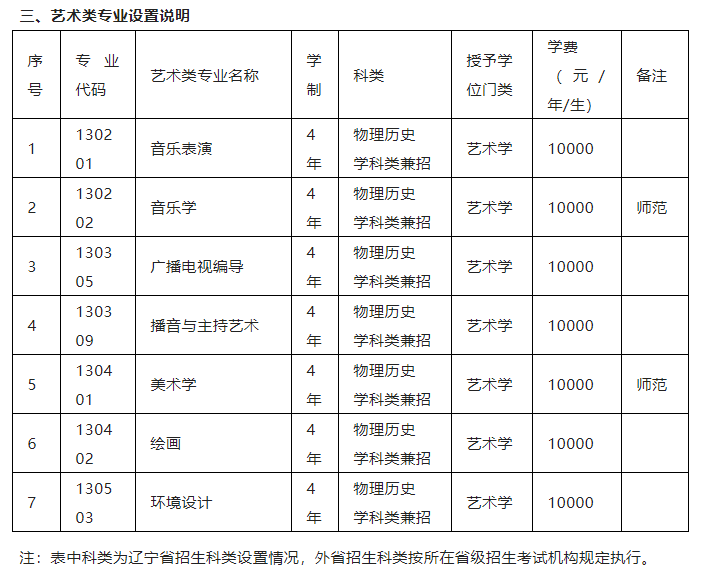 三、艺术类专业设置说明

| 序号 | 专业代码 | 艺术类专业名称 | 学制 | 科类 | 授予学位门类 | 学费（元/年/生） | 备注 |
|---|---|---|---|---|---|---|---|
| 1 | 130201 | 音乐表演 | 4年 | 物理历史学科类兼招 | 艺术学 | 10000 | |
| 2 | 130202 | 音乐学 | 4年 | 物理历史学科类兼招 | 艺术学 | 10000 | 师范 |
| 3 | 130305 | 广播电视编导 | 4年 | 物理历史学科类兼招 | 艺术学 | 10000 | |
| 4 | 130309 | 播音与主持艺术 | 4年 | 物理历史学科类兼招 | 艺术学 | 10000 | |
| 5 | 130401 | 美术学 | 4年 | 物理历史学科类兼招 | 艺术学 | 10000 | 师范 |
| 6 | 130402 | 绘画 | 4年 | 物理历史学科类兼招 | 艺术学 | 10000 | |
| 7 | 130503 | 环境设计 | 4年 | 物理历史学科类兼招 | 艺术学 | 10000 | |

注：表中科类为辽宁省招生科类设置情况，外省招生科类按所在省级招生考试机构规定执行。